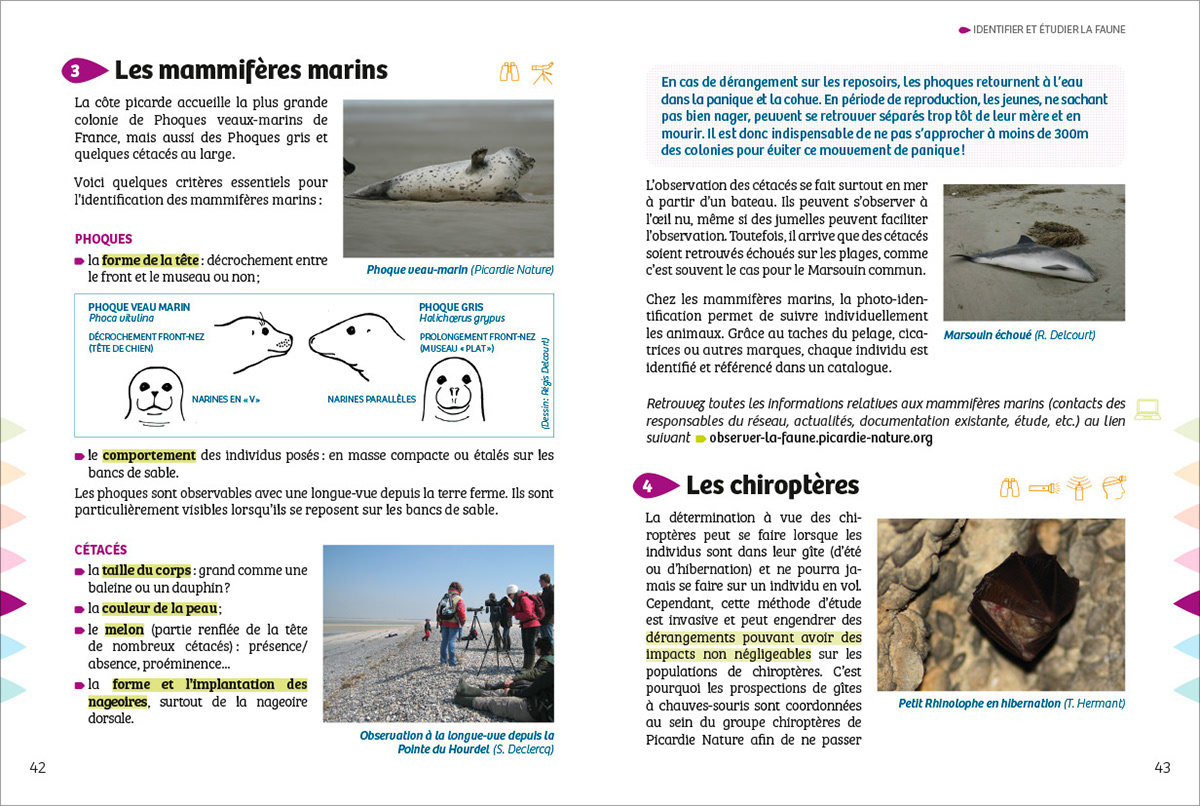 3 Les mammifères marins

La côte picarde accueille la plus grande colonie de Phoques veaux-marins de France, mais aussi des Phoques gris et quelques cétacés au large.

Voici quelques critères essentiels pour l'identification des mammifères marins :

Phoque veau-marin (Picardie Nature)

PHOQUES

la forme de la tête : décrochement entre le front et le museau ou non ;

PHOQUE VEAU MARIN
Phoca vitulina
DÉCROCHEMENT FRONT-NEZ (TÊTE DE CHIEN)
NARINES EN « V »

PHOQUE GRIS
Halichœrus grypus
PROLONGEMENT FRONT-NEZ (MUSEAU « PLAT »)
NARINES PARALLÈLES

(Dessin : Régis Delcourt)

le comportement des individus posés : en masse compacte ou étalés sur les bancs de sable.

Les phoques sont observables avec une longue-vue depuis la terre ferme. Ils sont particulièrement visibles lorsqu'ils se reposent sur les bancs de sable.

CÉTACÉS

la taille du corps : grand comme une baleine ou un dauphin ?

la couleur de la peau ;

le melon (partie renflée de la tête de nombreux cétacés) : présence/absence, proéminence...

la forme et l'implantation des nageoires, surtout de la nageoire dorsale.

Observation à la longue-vue depuis la Pointe du Hourdel (S. Declercq)

42

IDENTIFIER ET ÉTUDIER LA FAUNE

En cas de dérangement sur les reposoirs, les phoques retournent à l'eau dans la panique et la cohue. En période de reproduction, les jeunes, ne sachant pas bien nager, peuvent se retrouver séparés trop tôt de leur mère et en mourir. Il est donc indispensable de ne pas s'approcher à moins de 300m des colonies pour éviter ce mouvement de panique !

L'observation des cétacés se fait surtout en mer à partir d'un bateau. Ils peuvent s'observer à l'œil nu, même si des jumelles peuvent faciliter l'observation. Toutefois, il arrive que des cétacés soient retrouvés échoués sur les plages, comme c'est souvent le cas pour le Marsouin commun.

Chez les mammifères marins, la photo-identification permet de suivre individuellement les animaux. Grâce au taches du pelage, cicatrices ou autres marques, chaque individu est identifié et référencé dans un catalogue.

Marsouin échoué (R. Delcourt)

Retrouvez toutes les informations relatives aux mammifères marins (contacts des responsables du réseau, actualités, documentation existante, étude, etc.) au lien suivant observer-la-faune.picardie-nature.org

4 Les chiroptères

La détermination à vue des chiroptères peut se faire lorsque les individus sont dans leur gîte (d'été ou d'hibernation) et ne pourra jamais se faire sur un individu en vol. Cependant, cette méthode d'étude est invasive et peut engendrer des dérangements pouvant avoir des impacts non négligeables sur les populations de chiroptères. C'est pourquoi les prospections de gîtes à chauves-souris sont coordonnées au sein du groupe chiroptères de Picardie Nature afin de ne passer

Petit Rhinolophe en hibernation (T. Hermant)

43